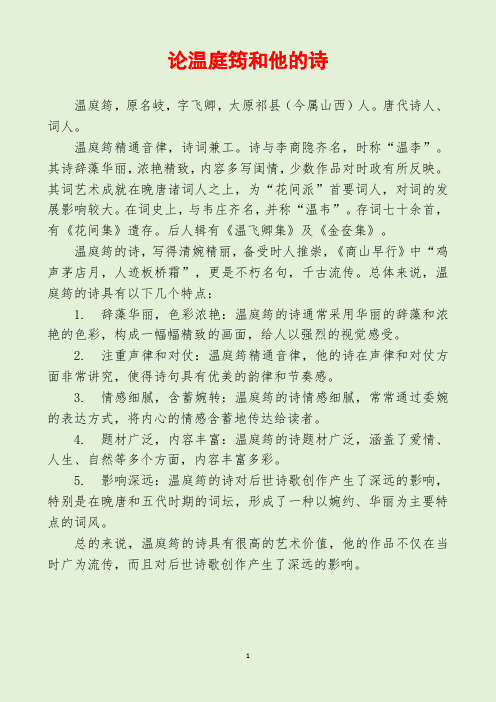 论温庭筠和他的诗

温庭筠，原名岐，字飞卿，太原祁县（今属山西）人。唐代诗人、词人。

温庭筠精通音律，诗词兼工。诗与李商隐齐名，时称“温李”。其诗辞藻华丽，浓艳精致，内容多写闺情，少数作品对时政有所反映。其词艺术成就在晚唐诸词人之上，为“花间派”首要词人，对词的发展影响较大。在词史上，与韦庄齐名，并称“温韦”。存词七十余首，有《花间集》遗存。后人辑有《温飞卿集》及《金奁集》。

温庭筠的诗，写得清婉精丽，备受时人推崇，《商山早行》中“鸡声茅店月，人迹板桥霜”，更是不朽名句，千古流传。总体来说，温庭筠的诗具有以下几个特点：

1. 辞藻华丽，色彩浓艳：温庭筠的诗通常采用华丽的辞藻和浓艳的色彩，构成一幅幅精致的画面，给人以强烈的视觉感受。

2. 注重声律和对仗：温庭筠精通音律，他的诗在声律和对仗方面非常讲究，使得诗句具有优美的韵律和节奏感。

3. 情感细腻，含蓄婉转：温庭筠的诗情感细腻，常常通过委婉的表达方式，将内心的情感含蓄地传达给读者。

4. 题材广泛，内容丰富：温庭筠的诗题材广泛，涵盖了爱情、人生、自然等多个方面，内容丰富多彩。

5. 影响深远：温庭筠的诗对后世诗歌创作产生了深远的影响，特别是在晚唐和五代时期的词坛，形成了一种以婉约、华丽为主要特点的词风。

总的来说，温庭筠的诗具有很高的艺术价值，他的作品不仅在当时广为流传，而且对后世诗歌创作产生了深远的影响。

1